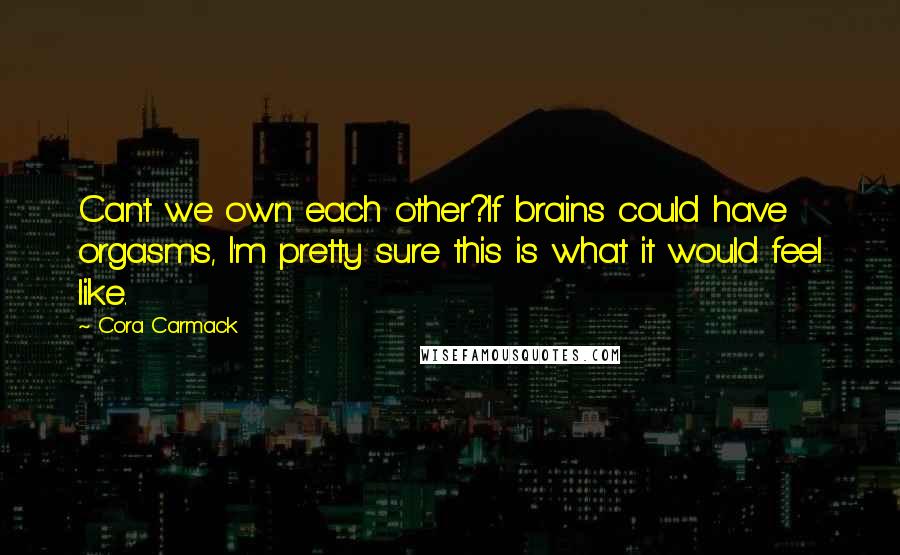 Can't we own each other?If brains could have orgasms, I'm pretty sure this is what it would feel like.

~ Cora Carmack

WISEFAMOUSQUOTES.COM